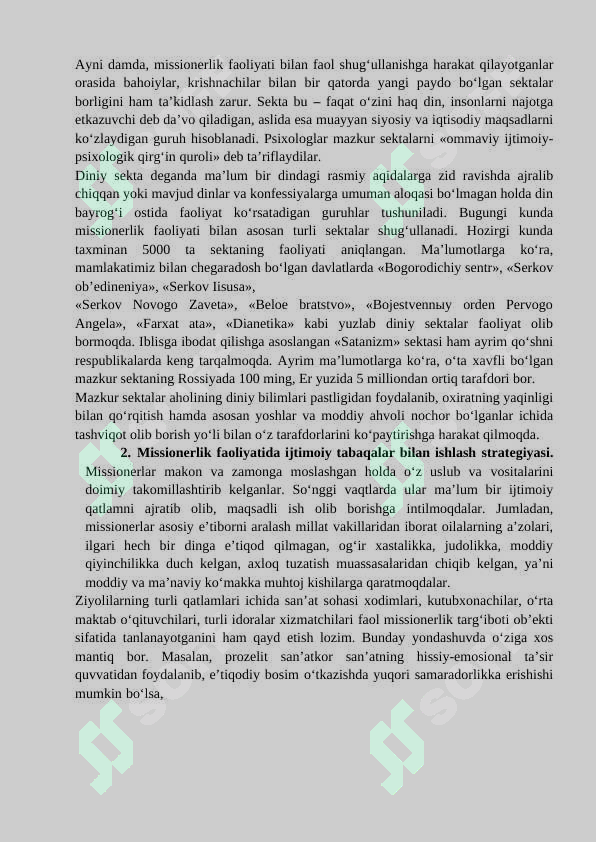 Ayni damda, missionerlik faoliyati bilan faol shug‘ullanishga harakat qilayotganlar orasida bahoiylar, krishnachilar bilan bir qatorda yangi paydo bo‘lgan sektalar borligini ham ta’kidlash zarur. Sekta bu – faqat o‘zini haq din, insonlarni najotga etkazuvchi deb da’vo qiladigan, aslida esa muayyan siyosiy va iqtisodiy maqsadlarni ko‘zlaydigan guruh hisoblanadi. Psixologlar mazkur sektalarni «ommaviy ijtimoiy-psixologik qirg‘in quroli» deb ta’riflaydilar.
Diniy sekta deganda ma’lum bir dindagi rasmiy aqidalarga zid ravishda ajralib chiqqan yoki mavjud dinlar va konfessiyalarga umuman aloqasi bo‘lmagan holda din bayrog‘i ostida faoliyat ko‘rsatadigan guruhlar tushuniladi. Bugungi kunda missionerlik faoliyati bilan asosan turli sektalar shug‘ullanadi. Hozirgi kunda taxminan 5000 ta sektaning faoliyati aniqlangan. Ma’lumotlarga ko‘ra, mamlakatimiz bilan chegaradosh bo‘lgan davlatlarda «Bogorodichiy sentr», «Serkov ob’edineniya», «Serkov Iisusa»,
«Serkov Novogo Zaveta», «Beloe bratstvo», «Bojestvennыy orden Pervogo Angela», «Farxat ata», «Dianetika» kabi yuzlab diniy sektalar faoliyat olib bormoqda. Iblisga ibodat qilishga asoslangan «Satanizm» sektasi ham ayrim qo‘shni respublikalarda keng tarqalmoqda. Ayrim ma’lumotlarga ko‘ra, o‘ta xavfli bo‘lgan mazkur sektaning Rossiyada 100 ming, Er yuzida 5 milliondan ortiq tarafdori bor.
Mazkur sektalar aholining diniy bilimlari pastligidan foydalanib, oxiratning yaqinligi bilan qo‘rqitish hamda asosan yoshlar va moddiy ahvoli nochor bo‘lganlar ichida tashviqot olib borish yo‘li bilan o‘z tarafdorlarini ko‘paytirishga harakat qilmoqda.
2. Missionerlik faoliyatida ijtimoiy tabaqalar bilan ishlash strategiyasi. Missionerlar makon va zamonga moslashgan holda o‘z uslub va vositalarini doimiy takomillashtirib kelganlar. So‘nggi vaqtlarda ular ma’lum bir ijtimoiy qatlamni ajratib olib, maqsadli ish olib borishga intilmoqdalar. Jumladan, missionerlar asosiy e’tiborni aralash millat vakillaridan iborat oilalarning a’zolari, ilgari hech bir dinga e’tiqod qilmagan, og‘ir xastalikka, judolikka, moddiy qiyinchilikka duch kelgan, axloq tuzatish muassasalaridan chiqib kelgan, ya’ni moddiy va ma’naviy ko‘makka muhtoj kishilarga qaratmoqdalar.
Ziyolilarning turli qatlamlari ichida san’at sohasi xodimlari, kutubxonachilar, o‘rta maktab o‘qituvchilari, turli idoralar xizmatchilari faol missionerlik targ‘iboti ob’ekti sifatida tanlanayotganini ham qayd etish lozim. Bunday yondashuvda o‘ziga xos mantiq bor. Masalan, prozelit san’atkor san’atning hissiy-emosional ta’sir quvvatidan foydalanib, e’tiqodiy bosim o‘tkazishda yuqori samaradorlikka erishishi mumkin bo‘lsa,